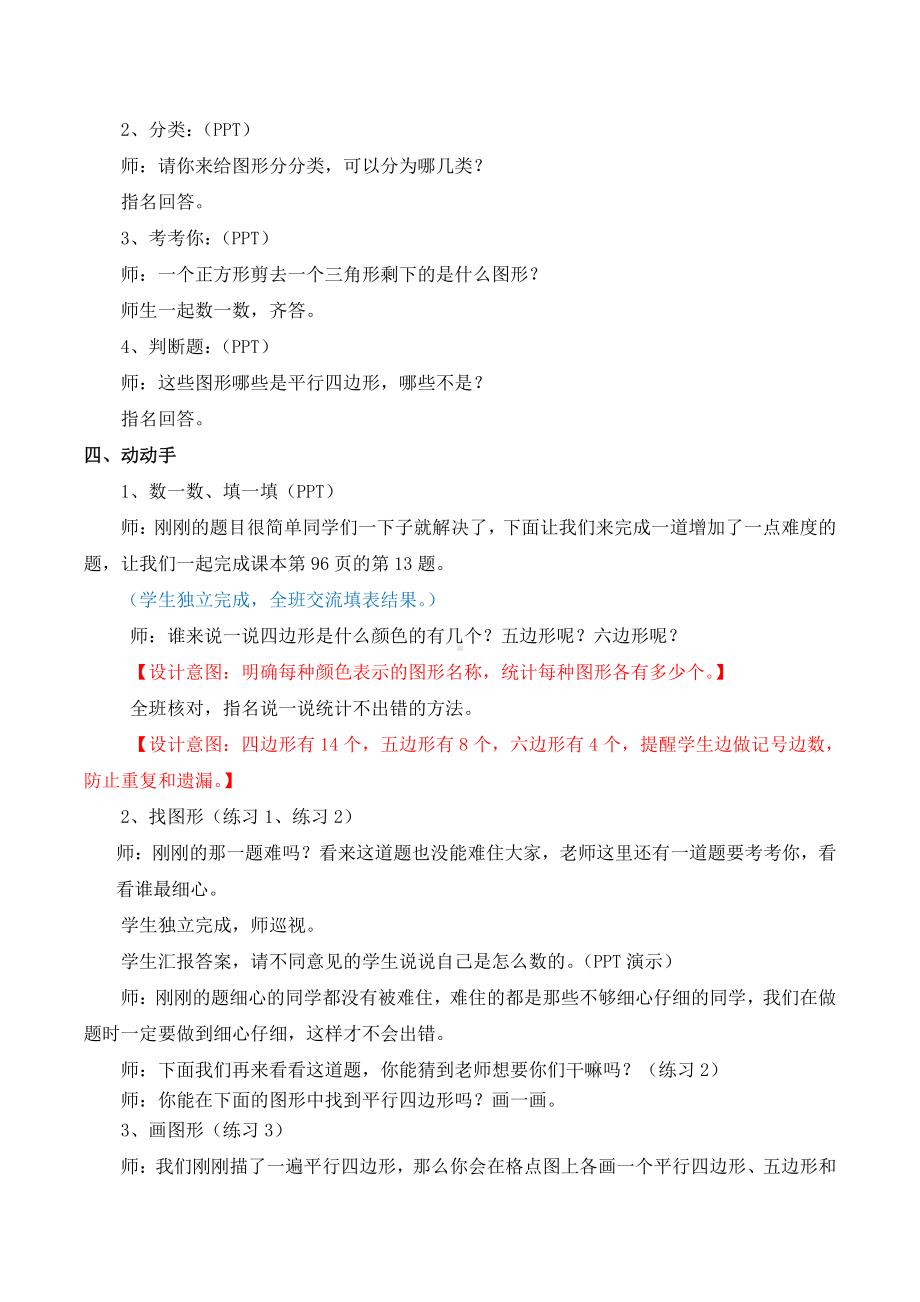 2、分类：（PPT）

师：请你来给图形分分类，可以分为哪几类？

指名回答。

3、考考你：（PPT）

师：一个正方形剪去一个三角形剩下的是什么图形？

师生一起数一数，齐答。

4、判断题：（PPT）

师：这些图形哪些是平行四边形，哪些不是？

指名回答。

四、动动手

1、数一数、填一填（PPT）

师：刚刚的题目很简单同学们一下子就解决了，下面让我们来完成一道增加了一点难度的题，让我们一起完成课本第 96 页的第 13 题。

（学生独立完成，全班交流填表结果。）

师：谁来说一说四边形是什么颜色的有几个？五边形呢？六边形呢？

【设计意图：明确每种颜色表示的图形名称，统计每种图形各有多少个。】

全班核对，指名说一说统计不出错的方法。

【设计意图：四边形有 14 个，五边形有 8 个，六边形有 4 个，提醒学生边做记号边数，防止重复和遗漏。】

2、找图形（练习 1、练习 2）

师：刚刚的那一题难吗？看来这道题也没能难住大家，老师这里还有一道题要考考你，看看谁最细心。

学生独立完成，师巡视。

学生汇报答案，请不同意见的学生说说自己是怎么数的。（PPT 演示）

师：刚刚的题细心的同学都没有被难住，难住的都是那些不够细心仔细的同学，我们在做题时一定要做到细心仔细，这样才不会出错。

师：下面我们再来看看这道题，你能猜到老师想要你们干嘛吗？（练习 2）

师：你能在下面的图形中找到平行四边形吗？画一画。

3、画图形（练习 3）

师：我们刚刚描了一遍平行四边形，那么你会在格点图上各画一个平行四边形、五边形和